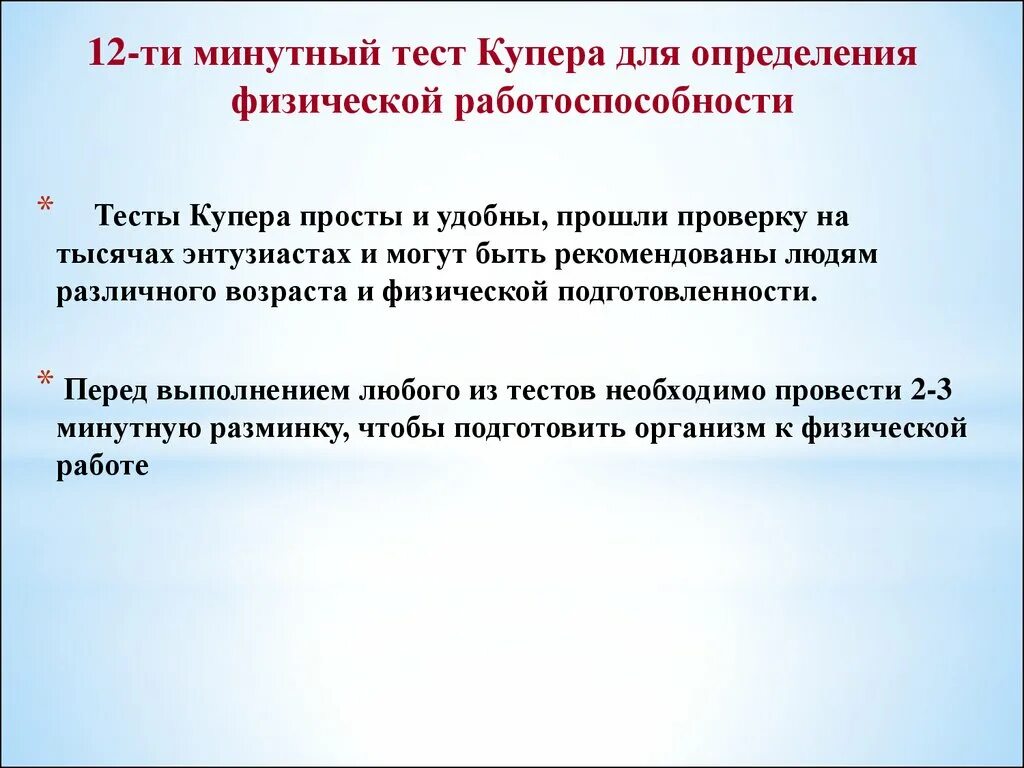 12-ти минутный тест Купера для определения физической работоспособности

* Тесты Купера просты и удобны, прошли проверку на тысячах энтузиастах и могут быть рекомендованы людям различного возраста и физической подготовленности.

* Перед выполнением любого из тестов необходимо провести 2-3 минутную разминку, чтобы подготовить организм к физической работе